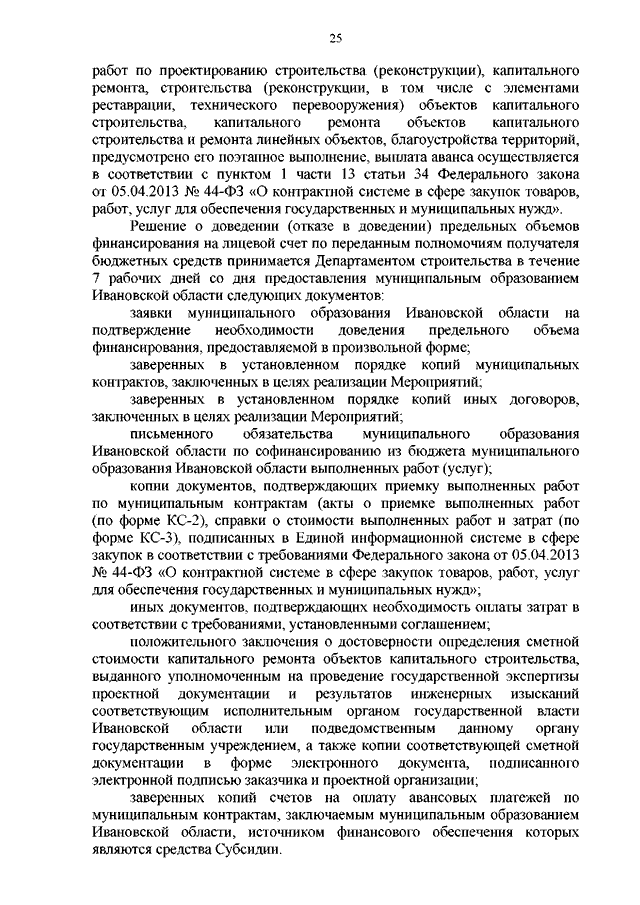 25

работ по проектированию строительства (реконструкции), капитального ремонта, строительства (реконструкции, в том числе с элементами реставрации, технического перевооружения) объектов капитального строительства, капитального ремонта объектов капитального строительства и ремонта линейных объектов, благоустройства территорий, предусмотрено его поэтапное выполнение, выплата аванса осуществляется в соответствии с пунктом 1 части 13 статьи 34 Федерального закона от 05.04.2013 № 44-ФЗ «О контрактной системе в сфере закупок товаров, работ, услуг для обеспечения государственных и муниципальных нужд».

Решение о доведении (отказе в доведении) предельных объемов финансирования на лицевой счет по переданным полномочиям получателя бюджетных средств принимается Департаментом строительства в течение 7 рабочих дней со дня предоставления муниципальным образованием Ивановской области следующих документов:

заявки муниципального образования Ивановской области на подтверждение необходимости доведения предельного объема финансирования, предоставляемой в произвольной форме;

заверенных в установленном порядке копий муниципальных контрактов, заключенных в целях реализации Мероприятий;

заверенных в установленном порядке копий иных договоров, заключенных в целях реализации Мероприятий;

письменного обязательства муниципального образования Ивановской области по софинансированию из бюджета муниципального образования Ивановской области выполненных работ (услуг);

копии документов, подтверждающих приемку выполненных работ по муниципальным контрактам (акты о приемке выполненных работ (по форме КС-2), справки о стоимости выполненных работ и затрат (по форме КС-3), подписанных в Единой информационной системе в сфере закупок в соответствии с требованиями Федерального закона от 05.04.2013 № 44-ФЗ «О контрактной системе в сфере закупок товаров, работ, услуг для обеспечения государственных и муниципальных нужд»;

иных документов, подтверждающих необходимость оплаты затрат в соответствии с требованиями, установленными соглашением;

положительного заключения о достоверности определения сметной стоимости капитального ремонта объектов капитального строительства, выданного уполномоченным на проведение государственной экспертизы проектной документации и результатов инженерных изысканий соответствующим исполнительным органом государственной власти Ивановской области или подведомственным данному органу государственным учреждением, а также копии соответствующей сметной документации в форме электронного документа, подписанного электронной подписью заказчика и проектной организации;

заверенных копий счетов на оплату авансовых платежей по муниципальным контрактам, заключаемым муниципальным образованием Ивановской области, источником финансового обеспечения которых являются средства Субсидии.